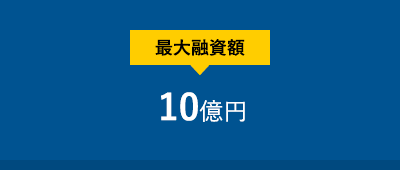 最大融資額

10億円